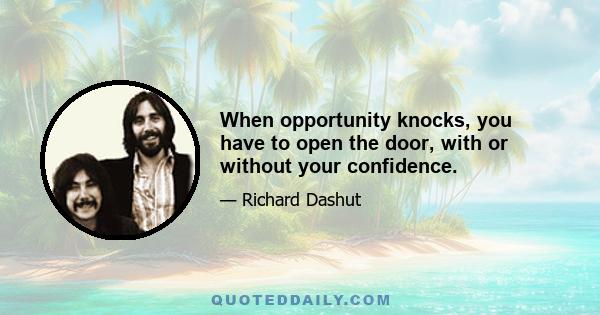 When opportunity knocks, you have to open the door, with or without your confidence.

— Richard Dashut

QUOTEDDAILY.COM